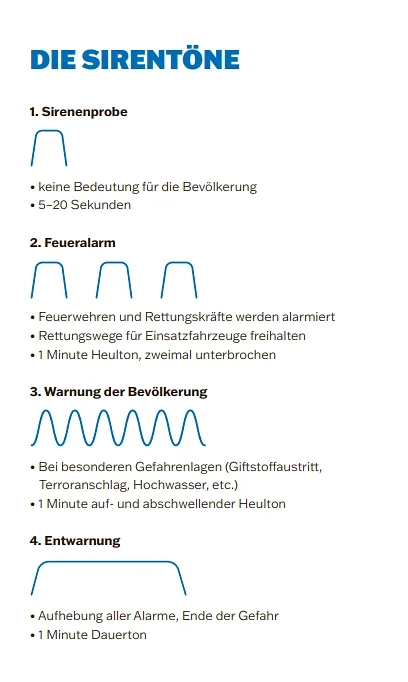 DIE SIRENTÖNE

1. Sirenenprobe

• keine Bedeutung für die Bevölkerung
• 5–20 Sekunden

2. Feueralarm

• Feuerwehren und Rettungskräfte werden alarmiert
• Rettungswege für Einsatzfahrzeuge freihalten
• 1 Minute Heulton, zweimal unterbrochen

3. Warnung der Bevölkerung

• Bei besonderen Gefahrenlagen (Giftstoffaustritt, Terroranschlag, Hochwasser, etc.)
• 1 Minute auf- und abschwellender Heulton

4. Entwarnung

• Aufhebung aller Alarme, Ende der Gefahr
• 1 Minute Dauerton